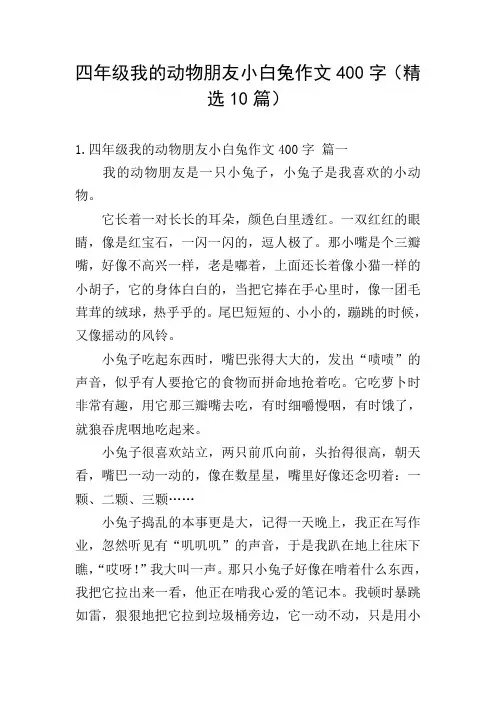 四年级我的动物朋友小白兔作文400字（精选10篇）

1.四年级我的动物朋友小白兔作文400字 篇一

我的动物朋友是一只小兔子，小兔子是我喜欢的小动物。

它长着一对长长的耳朵，颜色白里透红。一双红红的眼睛，像是红宝石，一闪一闪的，逗人极了。那小嘴是个三瓣嘴，好像不高兴一样，老是嘟着，上面还长着像小猫一样的小胡子，它的身体白白的，当把它捧在手心里时，像一团毛茸茸的绒球，热乎乎的。尾巴短短的、小小的，蹦跳的时候，又像摇动的风铃。

小兔子吃起东西时，嘴巴张得大大的，发出“啧啧”的声音，似乎有人要抢它的食物而拼命地抢着吃。它吃萝卜时非常有趣，用它那三瓣嘴去吃，有时细嚼慢咽，有时饿了，就狼吞虎咽地吃起来。

小兔子很喜欢站立，两只前爪向前，头抬得很高，朝天看，嘴巴一动一动的，像在数星星，嘴里好像还念叨着：一颗、二颗、三颗……

小兔子捣乱的本事更是大，记得一天晚上，我正在写作业，忽然听见有“叽叽叽”的声音，于是我趴在地上往床下瞧，“哎呀！”我大叫一声。那只小兔子好像在啃着什么东西，我把它拉出来一看，他正在啃我心爱的笔记本。我顿时暴跳如雷，狠狠地把它拉到垃圾桶旁边，它一动不动，只是用小